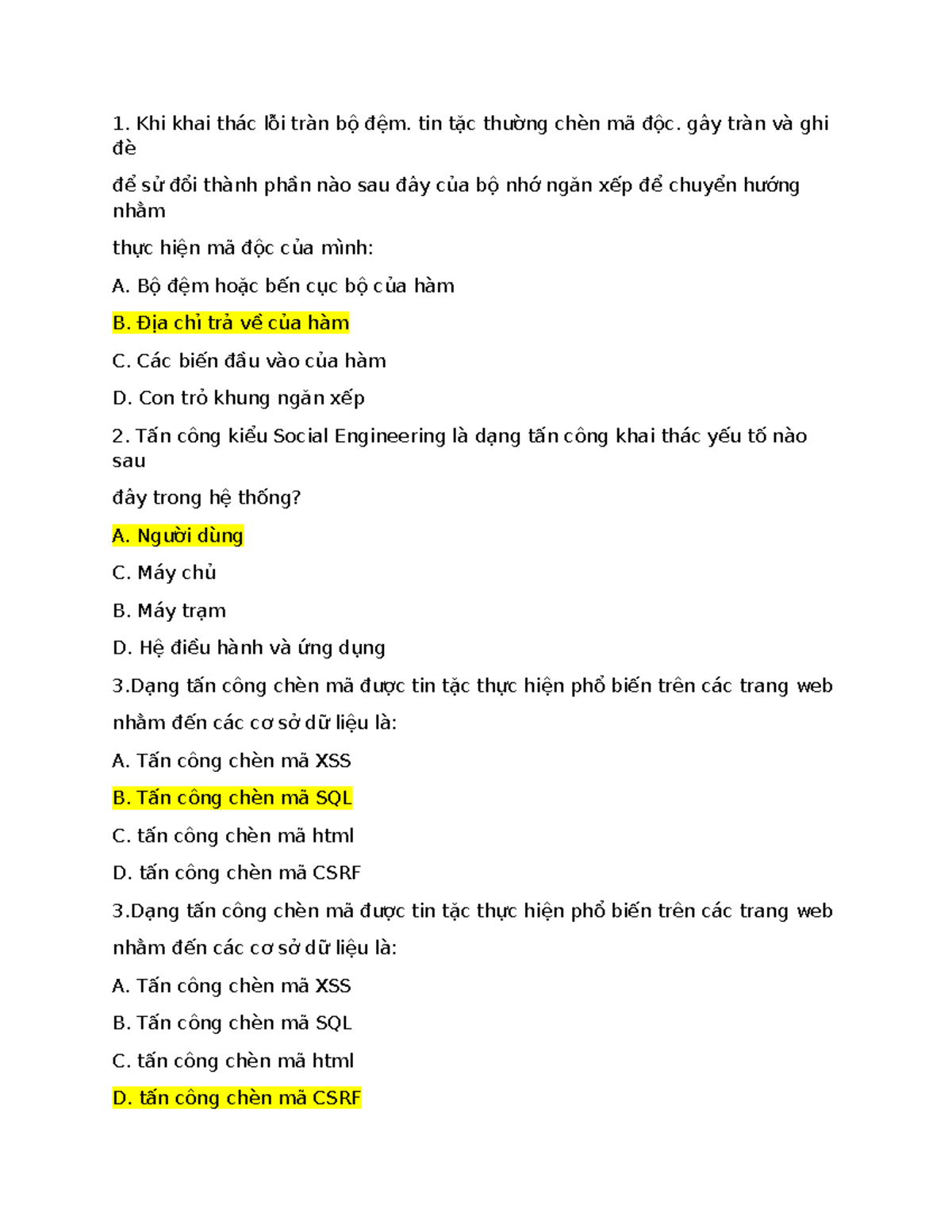 1. Khi khai thác lỗi tràn bộ đệm. tin tặc thường chèn mã độc. gây tràn và ghi đè

để sử đổi thành phần nào sau đây của bộ nhớ ngăn xếp để chuyển hướng nhằm

thực hiện mã độc của mình:

A. Bộ đệm hoặc bến cục bộ của hàm

B. Địa chỉ trả về của hàm

C. Các biến đầu vào của hàm

D. Con trỏ khung ngăn xếp

2. Tấn công kiểu Social Engineering là dạng tấn công khai thác yếu tố nào sau

đây trong hệ thống?

A. Người dùng

C. Máy chủ

B. Máy trạm

D. Hệ điều hành và ứng dụng

3.Dạng tấn công chèn mã được tin tặc thực hiện phổ biến trên các trang web

nhằm đến các cơ sở dữ liệu là:

A. Tấn công chèn mã XSS

B. Tấn công chèn mã SQL

C. tấn công chèn mã html

D. tấn công chèn mã CSRF

3.Dạng tấn công chèn mã được tin tặc thực hiện phổ biến trên các trang web

nhằm đến các cơ sở dữ liệu là:

A. Tấn công chèn mã XSS

B. Tấn công chèn mã SQL

C. tấn công chèn mã html

D. tấn công chèn mã CSRF